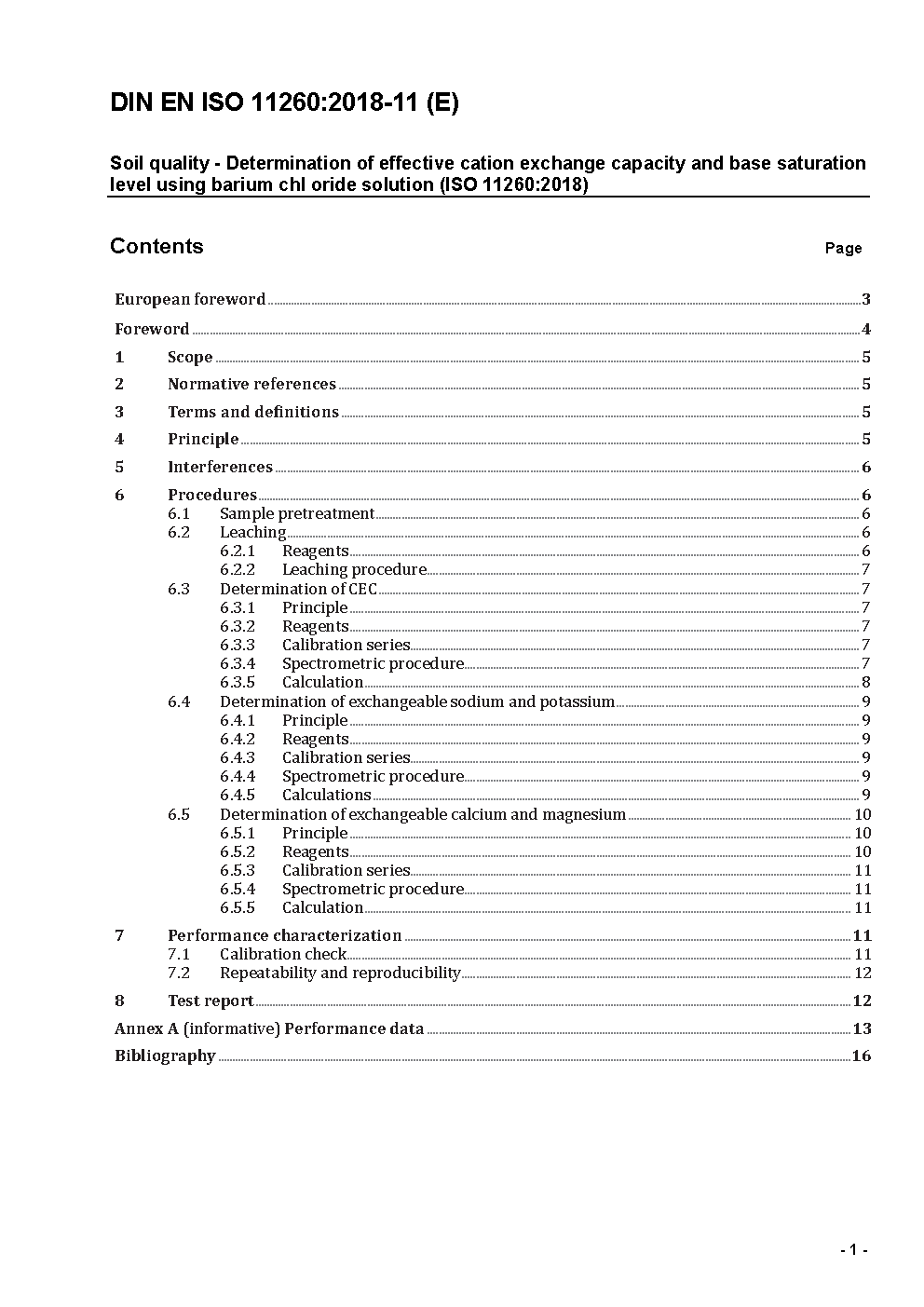 DIN EN ISO 11260:2018-11 (E)

Soil quality - Determination of effective cation exchange capacity and base saturation level using barium chl oride solution (ISO 11260:2018)

Contents Page

European foreword 3
Foreword 4
1 Scope 5
2 Normative references 5
3 Terms and definitions 5
4 Principle 5
5 Interferences 6
6 Procedures 6
6.1 Sample pretreatment 6
6.2 Leaching 6
6.2.1 Reagents 6
6.2.2 Leaching procedure 7
6.3 Determination of CEC 7
6.3.1 Principle 7
6.3.2 Reagents 7
6.3.3 Calibration series 7
6.3.4 Spectrometric procedure 7
6.3.5 Calculation 8
6.4 Determination of exchangeable sodium and potassium 9
6.4.1 Principle 9
6.4.2 Reagents 9
6.4.3 Calibration series 9
6.4.4 Spectrometric procedure 9
6.4.5 Calculations 9
6.5 Determination of exchangeable calcium and magnesium 10
6.5.1 Principle 10
6.5.2 Reagents 10
6.5.3 Calibration series 11
6.5.4 Spectrometric procedure 11
6.5.5 Calculation 11
7 Performance characterization 11
7.1 Calibration check 11
7.2 Repeatability and reproducibility 12
8 Test report 12
Annex A (informative) Performance data 13
Bibliography 16

- 1 -